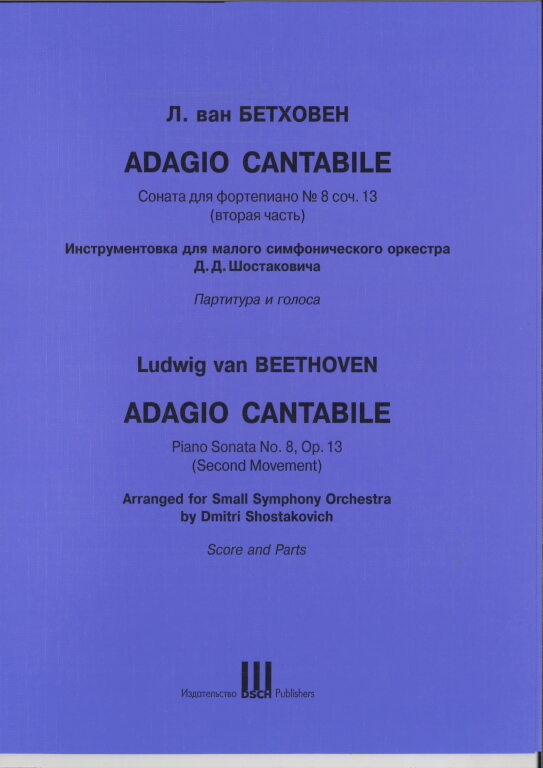 Л. ван БЕТХОВЕН

ADAGIO CANTABILE

Соната для фортепиано № 8 соч. 13
(вторая часть)

Инструментовка для малого симфонического оркестра
Д. Д. Шостаковича

Партитура и голоса

Ludwig van BEETHOVEN

ADAGIO CANTABILE

Piano Sonata No. 8, Op. 13
(Second Movement)

Arranged for Small Symphony Orchestra
by Dmitri Shostakovich

Score and Parts

Издательство DSCH Publishers